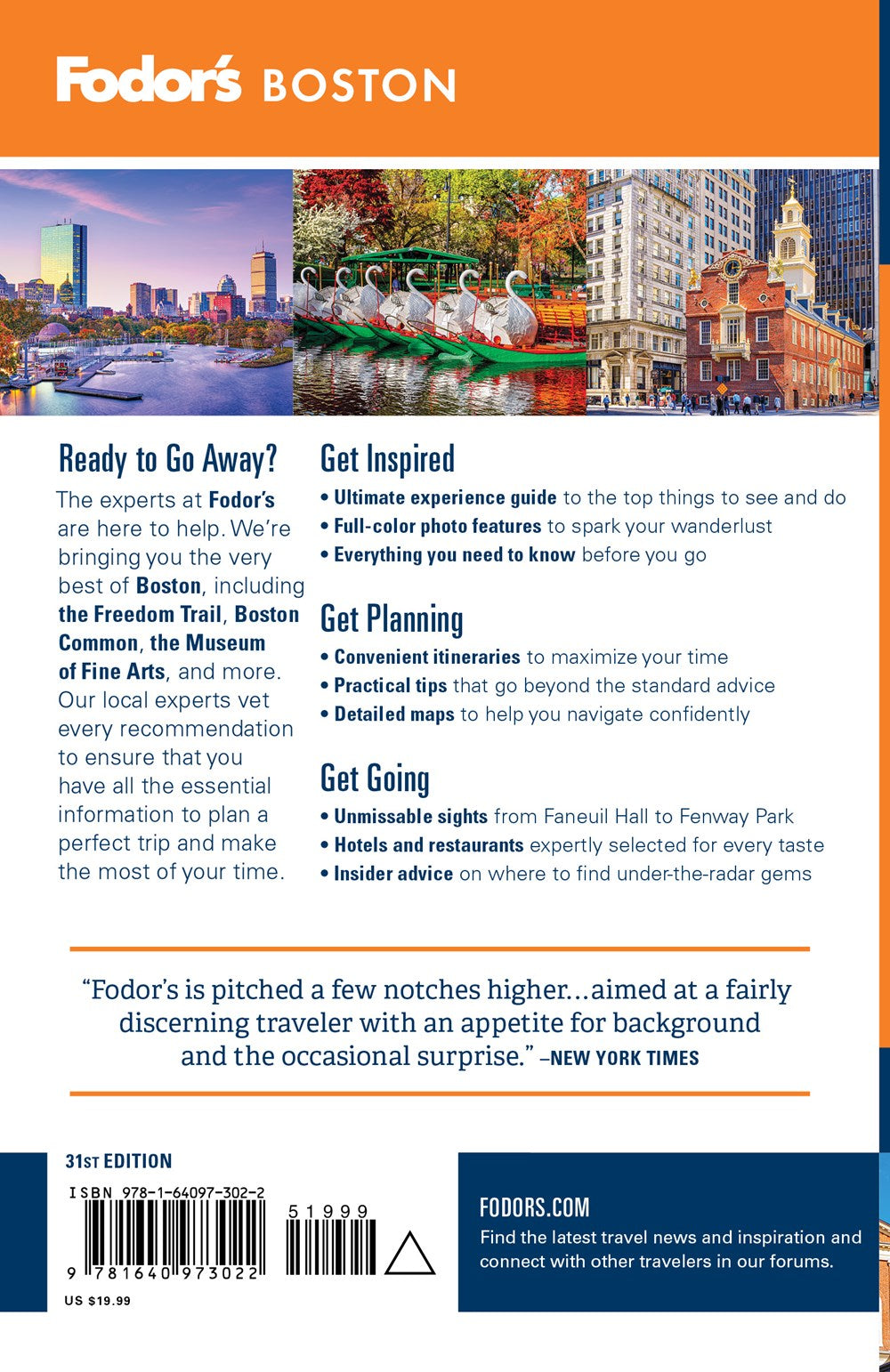 Fodor's BOSTON

Ready to Go Away?

The experts at Fodor's are here to help. We're bringing you the very best of Boston, including the Freedom Trail, Boston Common, the Museum of Fine Arts, and more. Our local experts vet every recommendation to ensure that you have all the essential information to plan a perfect trip and make the most of your time.

Get Inspired

• Ultimate experience guide to the top things to see and do
• Full-color photo features to spark your wanderlust
• Everything you need to know before you go

Get Planning

• Convenient itineraries to maximize your time
• Practical tips that go beyond the standard advice
• Detailed maps to help you navigate confidently

Get Going

• Unmissable sights from Faneuil Hall to Fenway Park
• Hotels and restaurants expertly selected for every taste
• Insider advice on where to find under-the-radar gems

"Fodor's is pitched a few notches higher...aimed at a fairly discerning traveler with an appetite for background and the occasional surprise." –NEW YORK TIMES

31ST EDITION

ISBN 978-1-64097-302-2

51999

9 781640 973022

US $19.99

FODORS.COM

Find the latest travel news and inspiration and connect with other travelers in our forums.